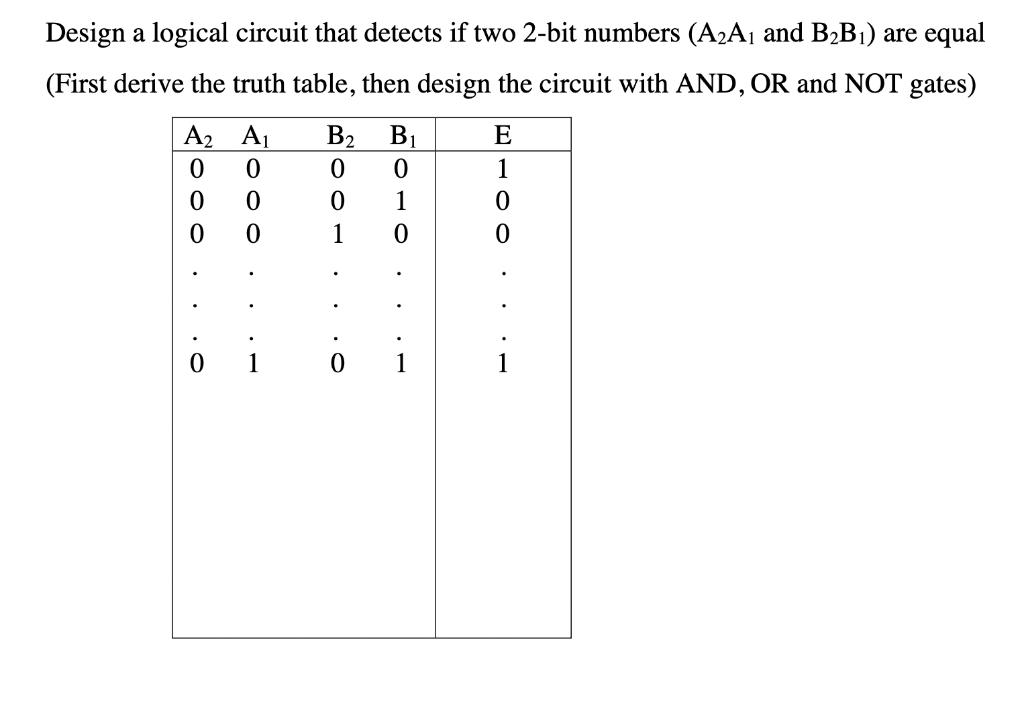 Design a logical circuit that detects if two 2-bit numbers ($A_2A_1$ and $B_2B_1$) are equal

(First derive the truth table, then design the circuit with AND, OR and NOT gates)

| $A_2$ | $A_1$ | $B_2$ | $B_1$ | E |
|---|---|---|---|---|
| 0 | 0 | 0 | 0 | 1 |
| 0 | 0 | 0 | 1 | 0 |
| 0 | 0 | 1 | 0 | 0 |
| . | . | . | . | . |
| . | . | . | . | . |
| . | . | . | . | . |
| 0 | 1 | 0 | 1 | 1 |